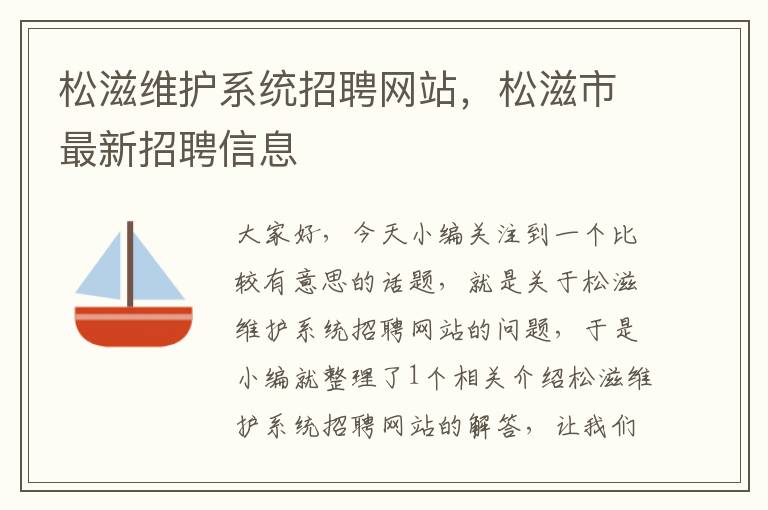 松滋维护系统招聘网站，松滋市最新招聘信息

大家好，今天小编关注到一个比较有意思的话题，就是关于松滋维护系统招聘网站的问题，于是小编就整理了1个相关介绍松滋维护系统招聘网站的解答，让我们